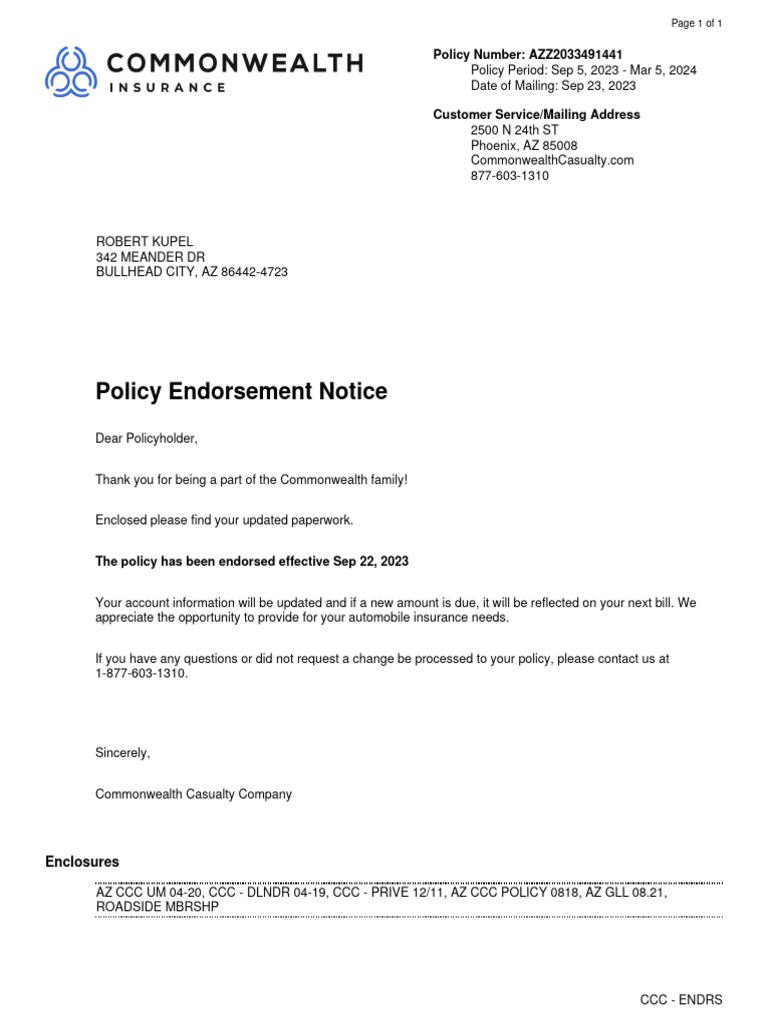 Page 1 of 1

COMMONWEALTH
INSURANCE

Policy Number: AZZ2033491441
Policy Period: Sep 5, 2023 - Mar 5, 2024
Date of Mailing: Sep 23, 2023

Customer Service/Mailing Address
2500 N 24th ST
Phoenix, AZ 85008
CommonwealthCasualty.com
877-603-1310

ROBERT KUPEL
342 MEANDER DR
BULLHEAD CITY, AZ 86442-4723

Policy Endorsement Notice

Dear Policyholder,

Thank you for being a part of the Commonwealth family!

Enclosed please find your updated paperwork.

The policy has been endorsed effective Sep 22, 2023

Your account information will be updated and if a new amount is due, it will be reflected on your next bill. We appreciate the opportunity to provide for your automobile insurance needs.

If you have any questions or did not request a change be processed to your policy, please contact us at 1-877-603-1310.

Sincerely,

Commonwealth Casualty Company

Enclosures

AZ CCC UM 04-20, CCC - DLNDR 04-19, CCC - PRIVE 12/11, AZ CCC POLICY 0818, AZ GLL 08.21, ROADSIDE MBRSHP

CCC - ENDRS